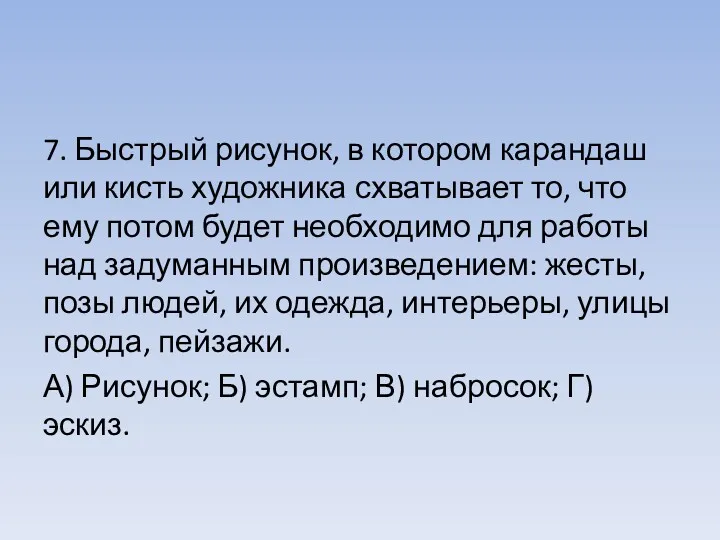 7. Быстрый рисунок, в котором карандаш или кисть художника схватывает то, что ему потом будет необходимо для работы над задуманным произведением: жесты, позы людей, их одежда, интерьеры, улицы города, пейзажи.

А) Рисунок; Б) эстамп; В) набросок; Г) эскиз.